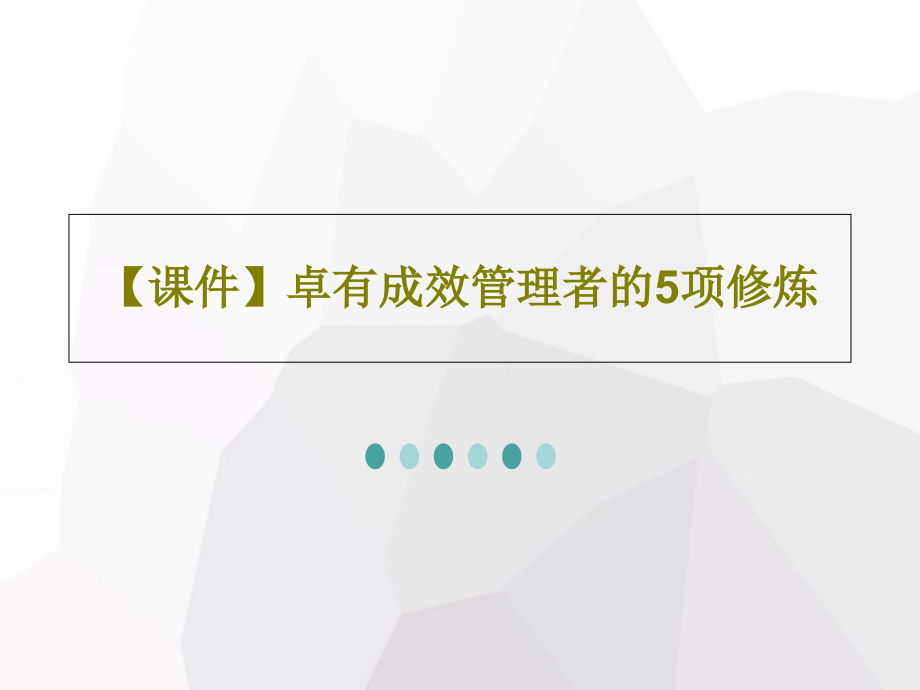 【课件】卓有成效管理者的5项修炼